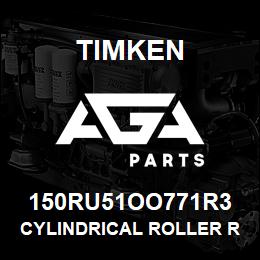 TIMKEN

AGA

PARTS

150RU51OO771R3
CYLINDRICAL ROLLER R